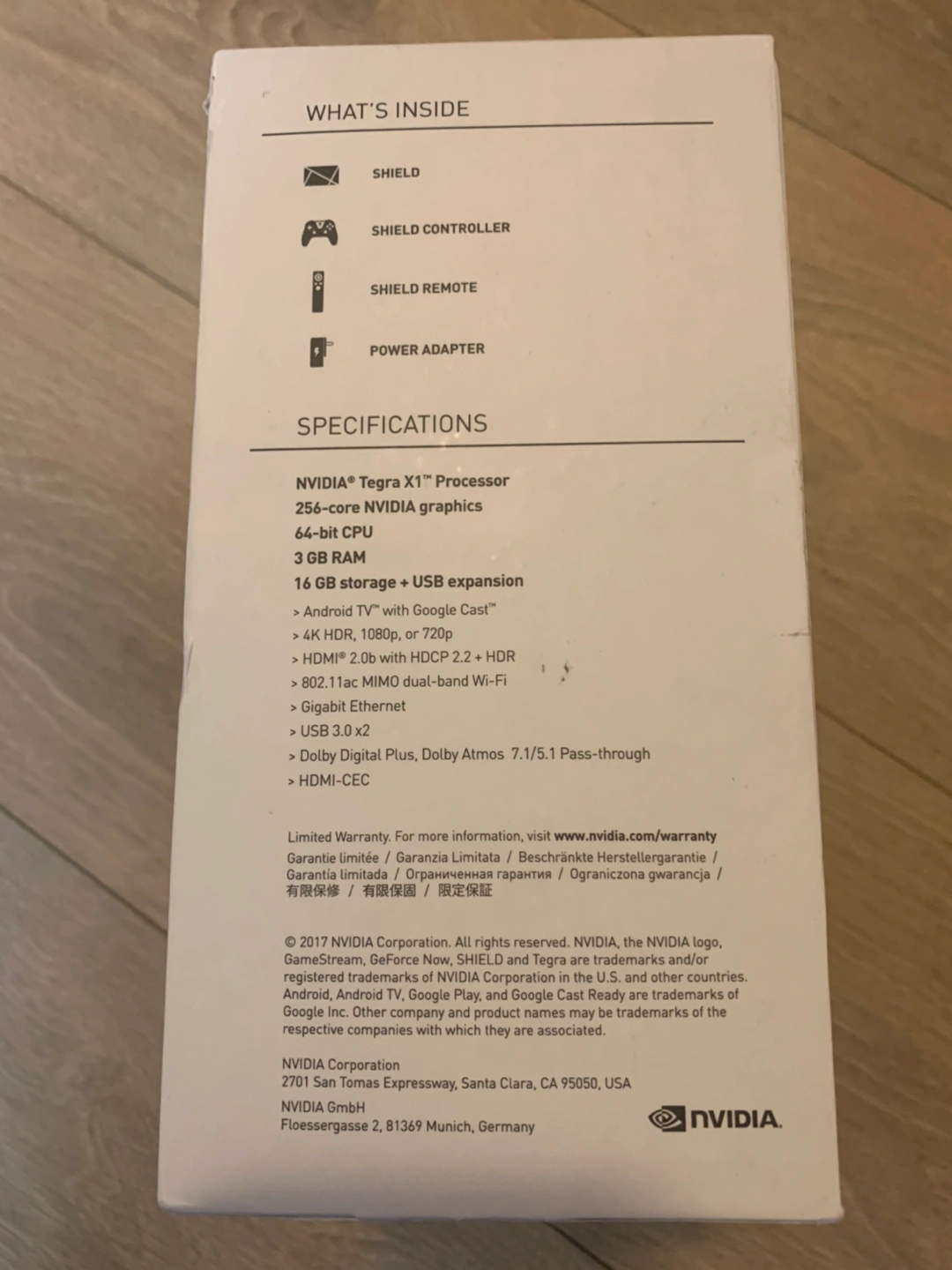 WHAT'S INSIDE

SHIELD

SHIELD CONTROLLER

SHIELD REMOTE

POWER ADAPTER

SPECIFICATIONS

NVIDIA® Tegra X1™ Processor
256-core NVIDIA graphics
64-bit CPU
3 GB RAM
16 GB storage + USB expansion

> Android TV™ with Google Cast™
> 4K HDR, 1080p, or 720p
> HDMI® 2.0b with HDCP 2.2 + HDR
> 802.11ac MIMO dual-band Wi-Fi
> Gigabit Ethernet
> USB 3.0 x2
> Dolby Digital Plus, Dolby Atmos 7.1/5.1 Pass-through
> HDMI-CEC

Limited Warranty. For more information, visit www.nvidia.com/warranty
Garantie limitée / Garanzia Limitata / Beschränkte Herstellergarantie / Garantía limitada / Ограниченная гарантия / Ograniczona gwarancja / 有限保修 / 有限保固 / 限定保証

© 2017 NVIDIA Corporation. All rights reserved. NVIDIA, the NVIDIA logo, GameStream, GeForce Now, SHIELD and Tegra are trademarks and/or registered trademarks of NVIDIA Corporation in the U.S. and other countries. Android, Android TV, Google Play, and Google Cast Ready are trademarks of Google Inc. Other company and product names may be trademarks of the respective companies with which they are associated.

NVIDIA Corporation
2701 San Tomas Expressway, Santa Clara, CA 95050, USA

NVIDIA GmbH
Floessergasse 2, 81369 Munich, Germany

NVIDIA.